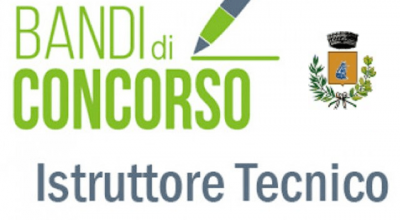 BANDI di
CONCORSO

Istruttore Tecnico